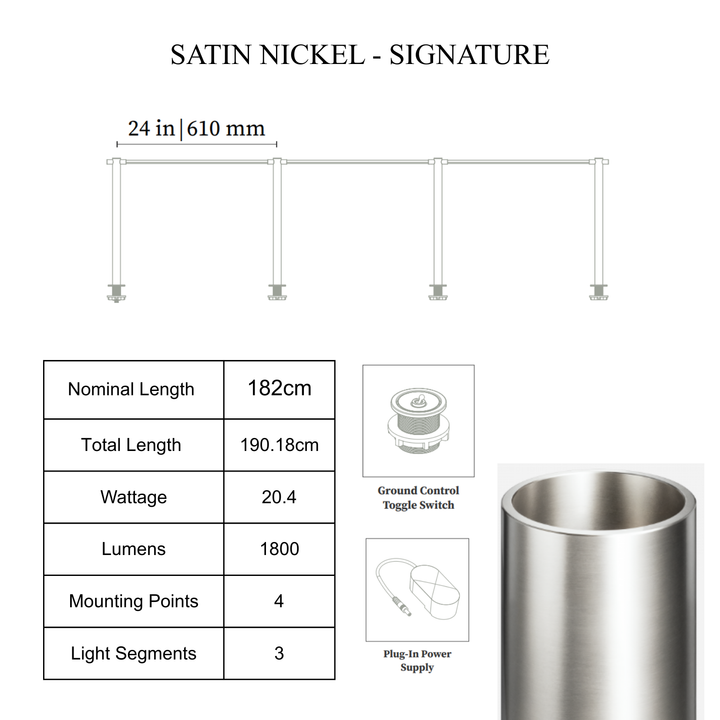 SATIN NICKEL - SIGNATURE

24 in | 610 mm

| Nominal Length | 182cm |
|---|---|
| Total Length | 190.18cm |
| Wattage | 20.4 |
| Lumens | 1800 |
| Mounting Points | 4 |
| Light Segments | 3 |

Ground Control Toggle Switch

Plug-In Power Supply